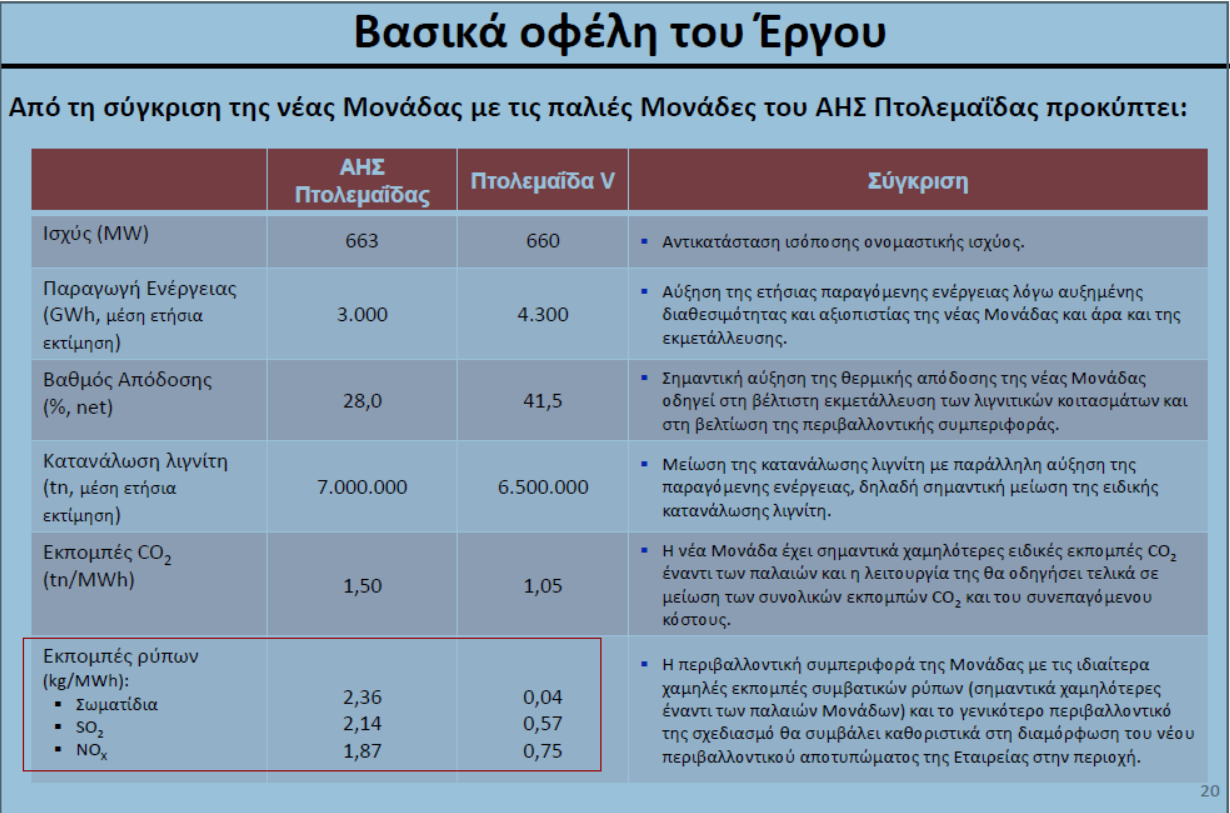 Βασικά οφέλη του Έργου

Από τη σύγκριση της νέας Μονάδας με τις παλιές Μονάδες του ΑΗΣ Πτολεμαΐδας προκύπτει:

| | ΑΗΣ Πτολεμαΐδας | Πτολεμαΐδα V | Σύγκριση |
|---|---|---|---|
| Ισχύς (MW) | 663 | 660 | ▪ Αντικατάσταση ισόποσης ονομαστικής ισχύος. |
| Παραγωγή Ενέργειας (GWh, μέση ετήσια εκτίμηση) | 3.000 | 4.300 | ▪ Αύξηση της ετήσιας παραγόμενης ενέργειας λόγω αυξημένης διαθεσιμότητας και αξιοπιστίας της νέας Μονάδας και άρα και της εκμετάλλευσης. |
| Βαθμός Απόδοσης (%, net) | 28,0 | 41,5 | ▪ Σημαντική αύξηση της θερμικής απόδοσης της νέας Μονάδας οδηγεί στη βέλτιστη εκμετάλλευση των λιγνιτικών κοιτασμάτων και στη βελτίωση της περιβαλλοντικής συμπεριφοράς. |
| Κατανάλωση λιγνίτη (tn, μέση ετήσια εκτίμηση) | 7.000.000 | 6.500.000 | ▪ Μείωση της κατανάλωσης λιγνίτη με παράλληλη αύξηση της παραγόμενης ενέργειας, δηλαδή σημαντική μείωση της ειδικής κατανάλωσης λιγνίτη. |
| Εκπομπές $CO_2$ (tn/MWh) | 1,50 | 1,05 | ▪ Η νέα Μονάδα έχει σημαντικά χαμηλότερες ειδικές εκπομπές $CO_2$ έναντι των παλαιών και η λειτουργία της θα οδηγήσει τελικά σε μείωση των συνολικών εκπομπών $CO_2$ και του συνεπαγόμενου κόστους. |
| Εκπομπές ρύπων (kg/MWh): ▪ Σωματίδια ▪ $SO_2$ ▪ $NO_x$ | 2,36 2,14 1,87 | 0,04 0,57 0,75 | ▪ Η περιβαλλοντική συμπεριφορά της Μονάδας με τις ιδιαίτερα χαμηλές εκπομπές συμβατικών ρύπων (σημαντικά χαμηλότερες έναντι των παλαιών Μονάδων) και το γενικότερο περιβαλλοντικό της σχεδιασμό θα συμβάλει καθοριστικά στη διαμόρφωση του νέου περιβαλλοντικού αποτυπώματος της Εταιρείας στην περιοχή. |

20